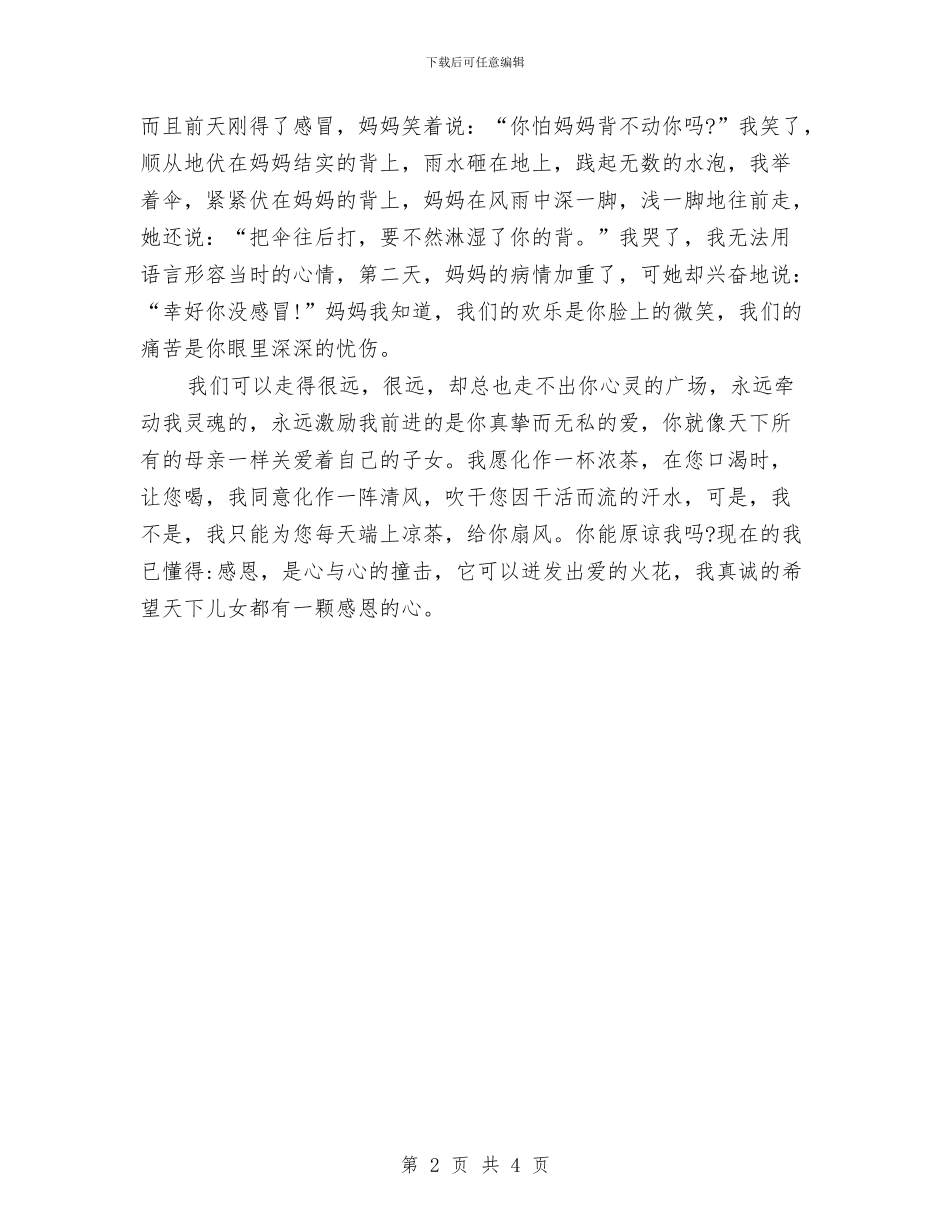 下载后可任意编辑

而且前天刚得了感冒，妈妈笑着说：“你怕妈妈背不动你吗?”我笑了，顺从地伏在妈妈结实的背上，雨水砸在地上，践起无数的水泡，我举着伞，紧紧伏在妈妈的背上，妈妈在风雨中深一脚，浅一脚地往前走，她还说：“把伞往后打，要不然淋湿了你的背。”我哭了，我无法用语言形容当时的心情，第二天，妈妈的病情加重了，可她却兴奋地说：“幸好你没感冒!”妈妈我知道，我们的欢乐是你脸上的微笑，我们的痛苦是你眼里深深的忧伤。

我们可以走得很远，很远，却总也走不出你心灵的广场，永远牵动我灵魂的，永远激励我前进的是你真挚而无私的爱，你就像天下所有的母亲一样关爱着自己的子女。我愿化作一杯浓茶，在您口渴时，让您喝，我同意化作一阵清风，吹干您因干活而流的汗水，可是，我不是，我只能为您每天端上凉茶，给你扇风。你能原谅我吗?现在的我已懂得:感恩，是心与心的撞击，它可以迸发出爱的火花，我真诚的希望天下儿女都有一颗感恩的心。

第 2 页 共 4 页